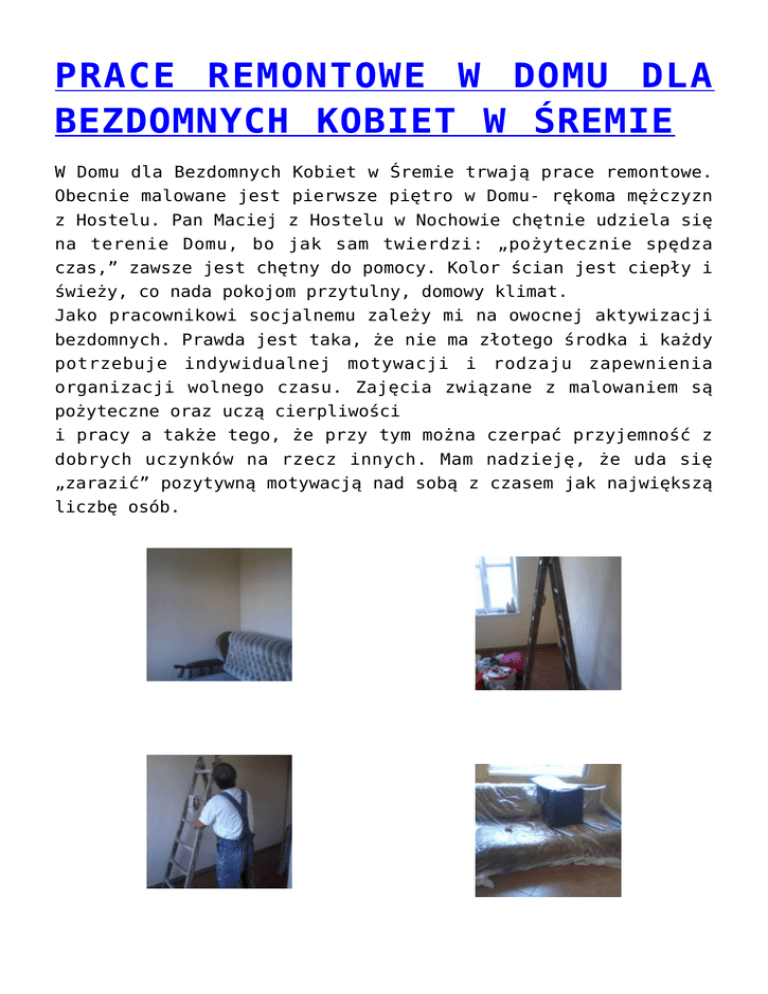 PRACE REMONTOWE W DOMU DLA BEZDOMNYCH KOBIET W ŚREMIE

W Domu dla Bezdomnych Kobiet w Śremie trwają prace remontowe. Obecnie malowane jest pierwsze piętro w Domu- rękoma mężczyzn z Hostelu. Pan Maciej z Hostelu w Nochowie chętnie udziela się na terenie Domu, bo jak sam twierdzi: „pożytecznie spędza czas,” zawsze jest chętny do pomocy. Kolor ścian jest ciepły i świeży, co nada pokojom przytulny, domowy klimat.
Jako pracownikowi socjalnemu zależy mi na owocnej aktywizacji bezdomnych. Prawda jest taka, że nie ma złotego środka i każdy potrzebuje indywidualnej motywacji i rodzaju zapewnienia organizacji wolnego czasu. Zajęcia związane z malowaniem są pożyteczne oraz uczą cierpliwości
i pracy a także tego, że przy tym można czerpać przyjemność z dobrych uczynków na rzecz innych. Mam nadzieję, że uda się „zarazić” pozytywną motywacją nad sobą z czasem jak największą liczbę osób.